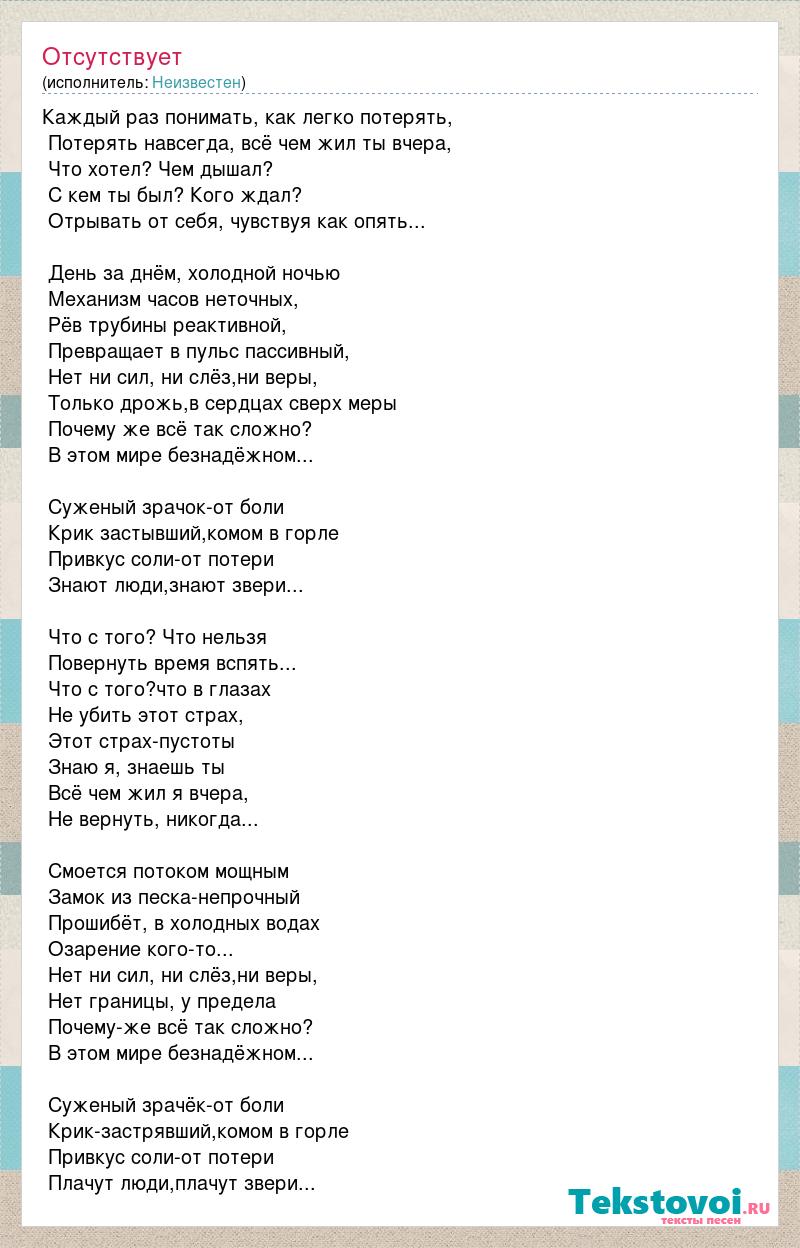 Отсутствует
(исполнитель: Неизвестен)

Каждый раз понимать, как легко потерять,
Потерять навсегда, всё чем жил ты вчера,
Что хотел? Чем дышал?
С кем ты был? Кого ждал?
Отрывать от себя, чувствуя как опять...

День за днём, холодной ночью
Механизм часов неточных,
Рёв трубины реактивной,
Превращает в пульс пассивный,
Нет ни сил, ни слёз,ни веры,
Только дрожь,в сердцах сверх меры
Почему же всё так сложно?
В этом мире безнадёжном...

Суженый зрачок-от боли
Крик застывший,комом в горле
Привкус соли-от потери
Знают люди,знают звери...

Что с того? Что нельзя
Повернуть время вспять...
Что с того?что в глазах
Не убить этот страх,
Этот страх-пустоты
Знаю я, знаешь ты
Всё чем жил я вчера,
Не вернуть, никогда...

Смоется потоком мощным
Замок из песка-непрочный
Прошибёт, в холодных водах
Озарение кого-то...
Нет ни сил, ни слёз,ни веры,
Нет границы, у предела
Почему-же всё так сложно?
В этом мире безнадёжном...

Суженый зрачёк-от боли
Крик-застрявший,комом в горле
Привкус соли-от потери
Плачут люди,плачут звери...

Tekstovoi.ru
тексты песен